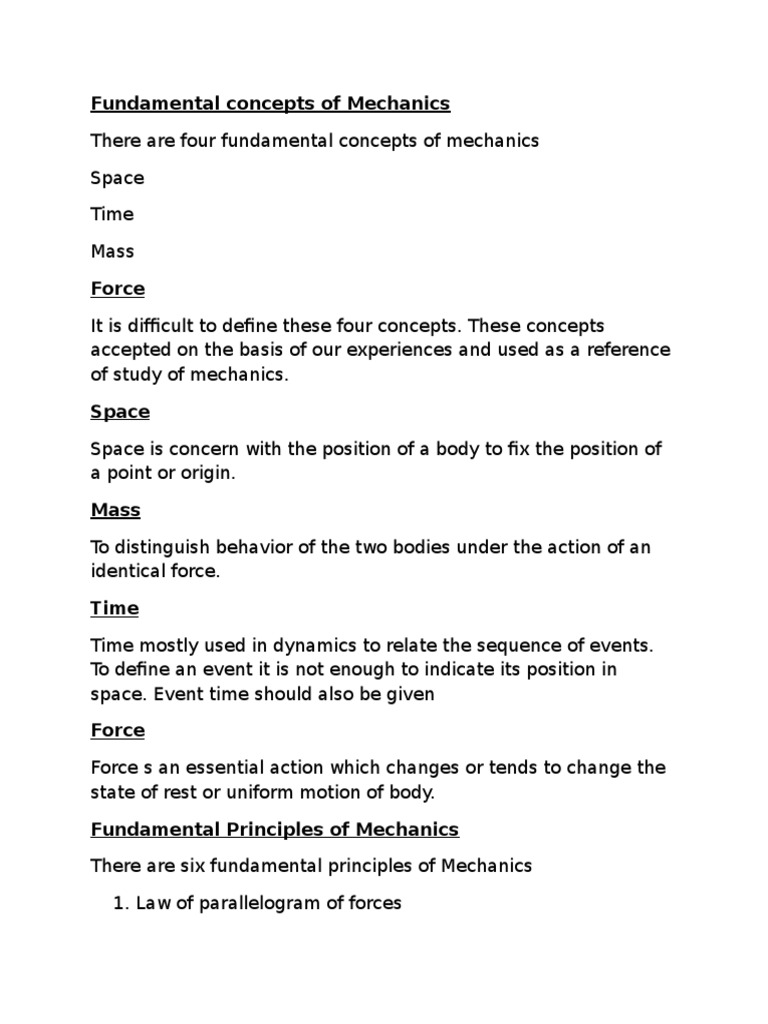 Fundamental concepts of Mechanics

There are four fundamental concepts of mechanics

Space

Time

Mass

Force

It is difficult to define these four concepts. These concepts accepted on the basis of our experiences and used as a reference of study of mechanics.

Space

Space is concern with the position of a body to fix the position of a point or origin.

Mass

To distinguish behavior of the two bodies under the action of an identical force.

Time

Time mostly used in dynamics to relate the sequence of events. To define an event it is not enough to indicate its position in space. Event time should also be given

Force

Force s an essential action which changes or tends to change the state of rest or uniform motion of body.

Fundamental Principles of Mechanics

There are six fundamental principles of Mechanics

1. Law of parallelogram of forces